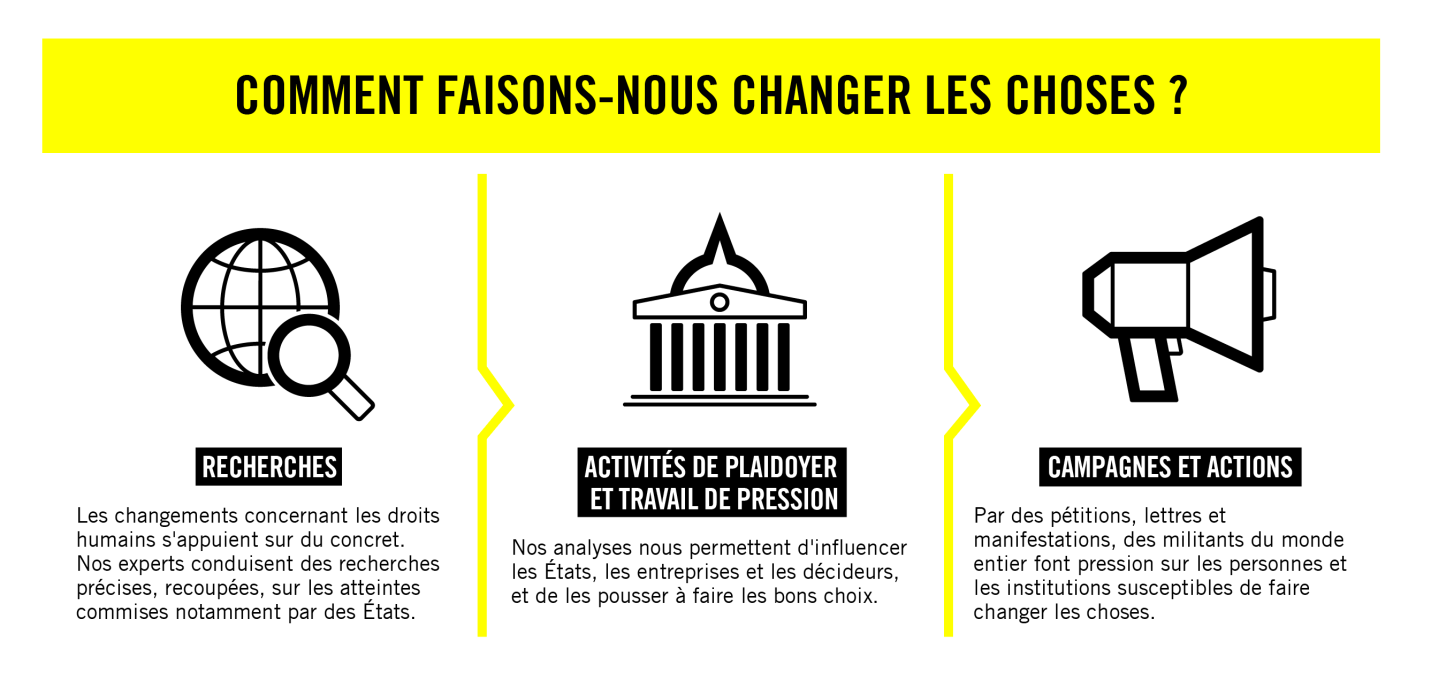 COMMENT FAISONS-NOUS CHANGER LES CHOSES ?

RECHERCHES

Les changements concernant les droits humains s'appuient sur du concret. Nos experts conduisent des recherches précises, recoupées, sur les atteintes commises notamment par des États.

ACTIVITÉS DE PLAIDOYER ET TRAVAIL DE PRESSION

Nos analyses nous permettent d'influencer les États, les entreprises et les décideurs, et de les pousser à faire les bons choix.

CAMPAGNES ET ACTIONS

Par des pétitions, lettres et manifestations, des militants du monde entier font pression sur les personnes et les institutions susceptibles de faire changer les choses.